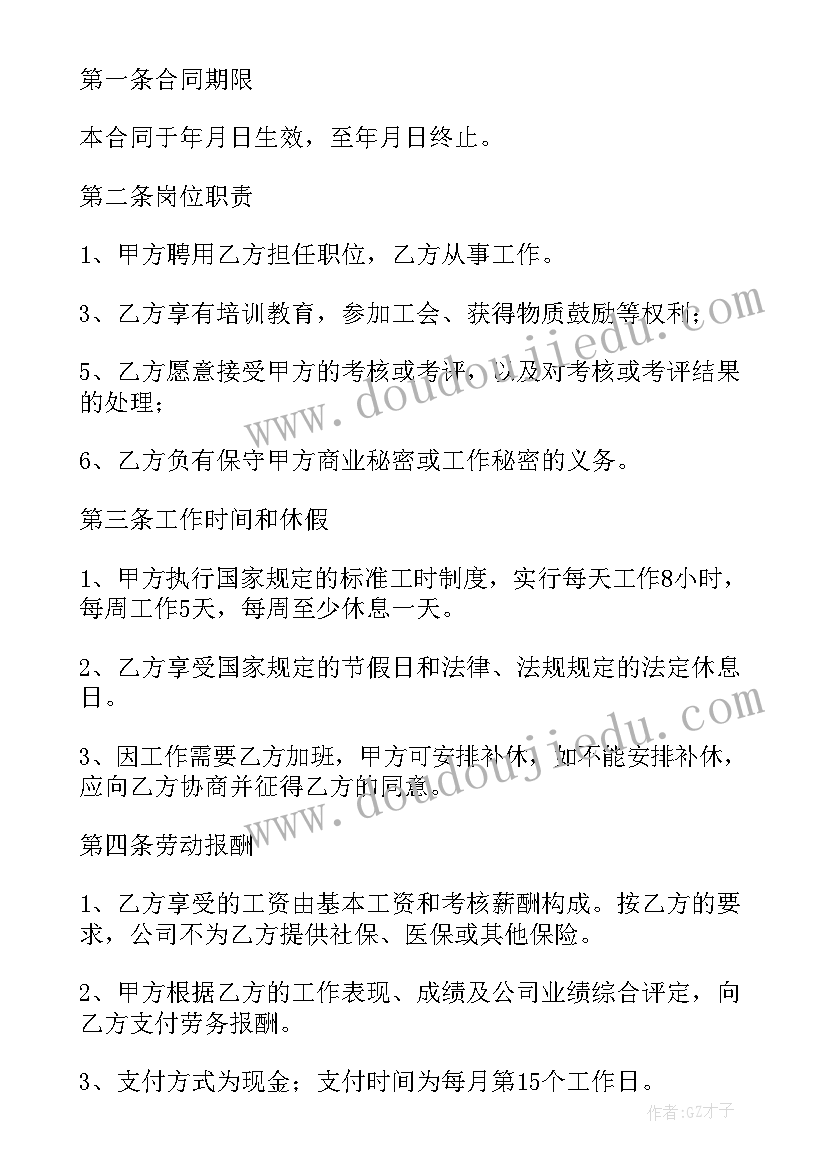 第一条合同期限

本合同于年月日生效，至年月日终止。

第二条岗位职责

1、甲方聘用乙方担任职位，乙方从事工作。

3、乙方享有培训教育，参加工会、获得物质鼓励等权利；

5、乙方愿意接受甲方的考核或考评，以及对考核或考评结果的处理；

6、乙方负有保守甲方商业秘密或工作秘密的义务。

第三条工作时间和休假

1、甲方执行国家规定的标准工时制度，实行每天工作8小时，每周工作5天，每周至少休息一天。

2、乙方享受国家规定的节假日和法律、法规规定的法定休息日。

3、因工作需要乙方加班，甲方可安排补休，如不能安排补休，应向乙方协商并征得乙方的同意。

第四条劳动报酬

1、乙方享受的工资由基本工资和考核薪酬构成。按乙方的要求，公司不为乙方提供社保、医保或其他保险。

2、甲方根据乙方的工作表现、成绩及公司业绩综合评定，向乙方支付劳务报酬。

3、支付方式为现金；支付时间为每月第15个工作日。

www.doudoujiedu.com

www.doudoujiedu.com

作者:GZ才子